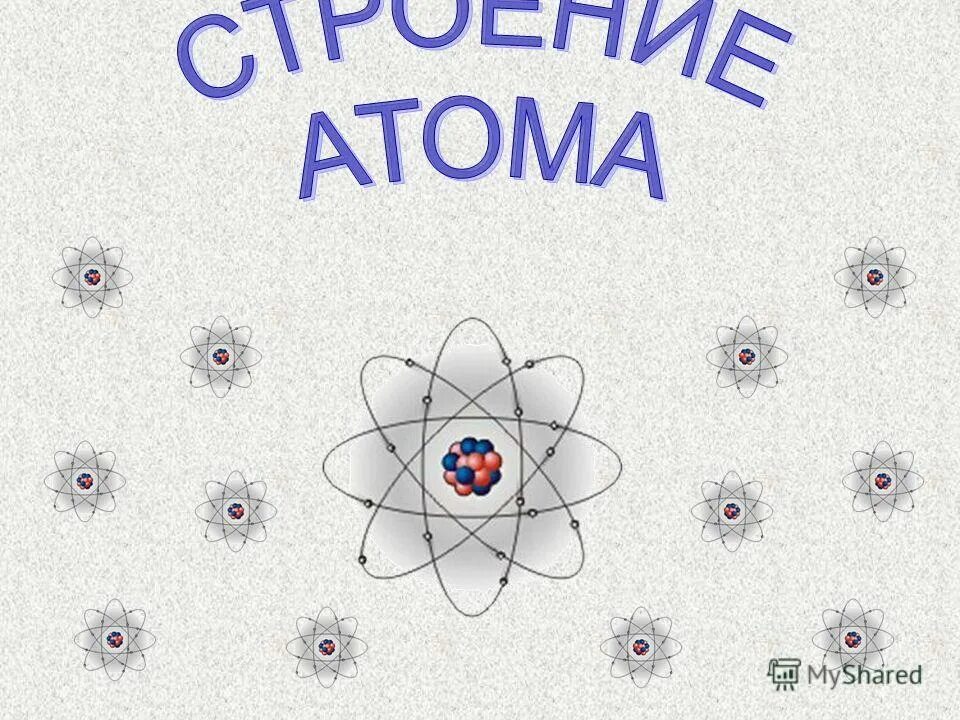 СТРОЕНИЕ АТОМА

MyShared